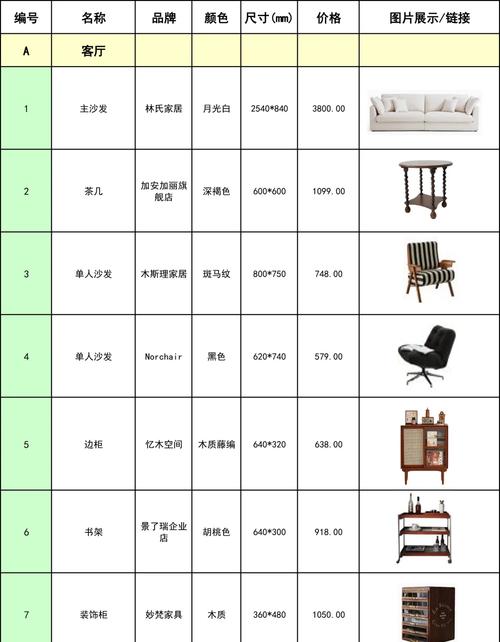 | 编号 | 名称 | 品牌 | 颜色 | 尺寸(mm) | 价格 | 图片展示/链接 |
|---|---|---|---|---|---|---|
| A | 客厅 | | | | | |
| 1 | 主沙发 | 林氏家居 | 月光白 | 2540*840 | 3800.00 | |
| 2 | 茶几 | 加安加丽旗舰店 | 深褐色 | 600*600 | 1099.00 | |
| 3 | 单人沙发 | 木斯理家居 | 斑马纹 | 800*750 | 748.00 | |
| 4 | 单人沙发 | Norchair | 黑色 | 620*740 | 579.00 | |
| 5 | 边柜 | 忆木空间 | 木质藤编 | 640*320 | 638.00 | |
| 6 | 书架 | 景了瑞企业店 | 胡桃色 | 640*300 | 918.00 | |
| 7 | 装饰柜 | 妙梵家具 | 木质 | 360*480 | 1050.00 | |